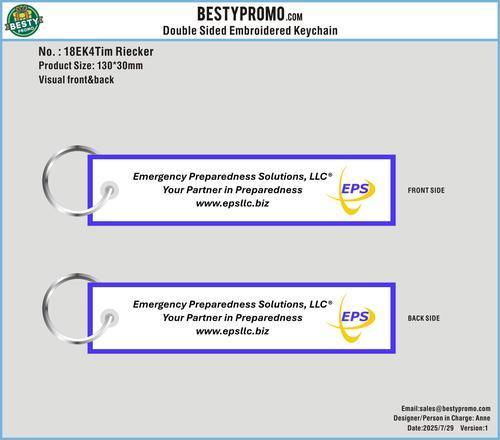 BESTY PROMO

BESTYPROMO.COM
Double Sided Embroidered Keychain

No. : 18EK4Tim Riecker
Product Size: 130*30mm
Visual front&back

Emergency Preparedness Solutions, LLC®
Your Partner in Preparedness
www.epsllc.biz
EPS

FRONT SIDE

Emergency Preparedness Solutions, LLC®
Your Partner in Preparedness
www.epsllc.biz
EPS

BACK SIDE

Email:sales@bestypromo.com
Designer/Person in Charge: Anne
Date:2025/7/29 Version:1